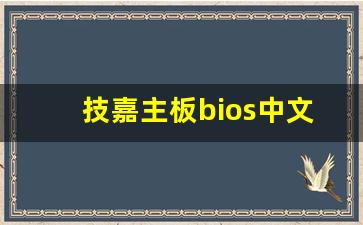 技嘉主板bios中文